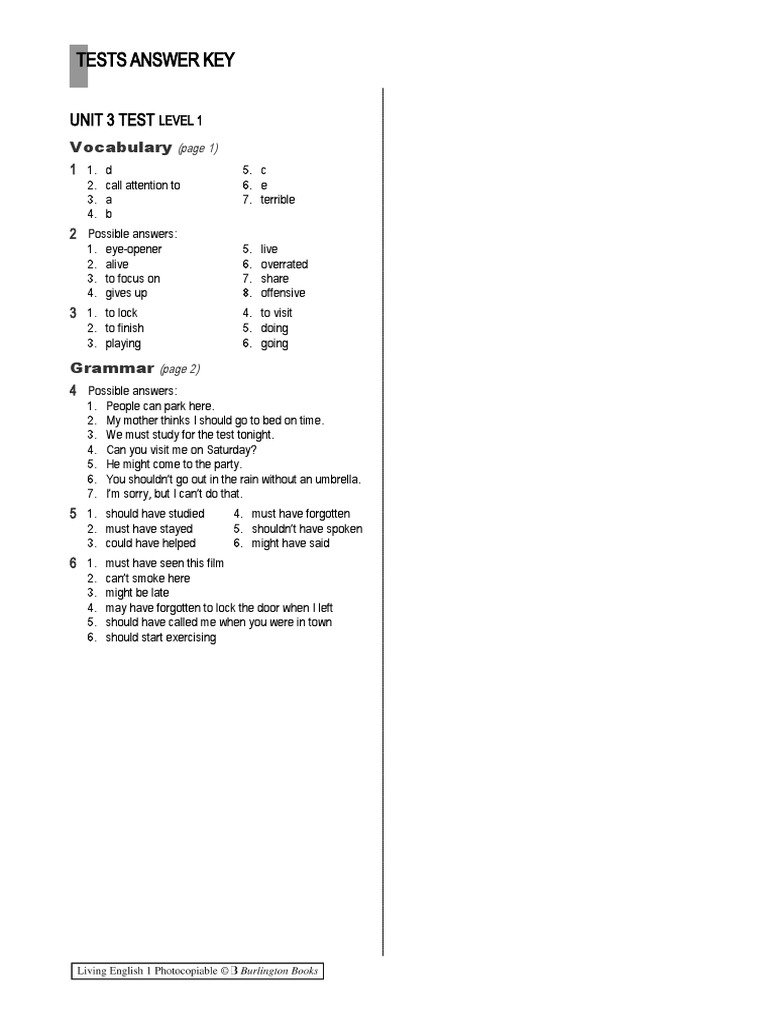 TESTS ANSWER KEY

UNIT 3 TEST LEVEL 1

Vocabulary (page 1)

1
1. d
2. call attention to
3. a
4. b
5. c
6. e
7. terrible

2 Possible answers:
1. eye-opener
2. alive
3. to focus on
4. gives up
5. live
6. overrated
7. share
8. offensive

3
1. to lock
2. to finish
3. playing
4. to visit
5. doing
6. going

Grammar (page 2)

4 Possible answers:
1. People can park here.
2. My mother thinks I should go to bed on time.
3. We must study for the test tonight.
4. Can you visit me on Saturday?
5. He might come to the party.
6. You shouldn't go out in the rain without an umbrella.
7. I'm sorry, but I can't do that.

5
1. should have studied
2. must have stayed
3. could have helped
4. must have forgotten
5. shouldn't have spoken
6. might have said

6
1. must have seen this film
2. can't smoke here
3. might be late
4. may have forgotten to lock the door when I left
5. should have called me when you were in town
6. should start exercising

Living English 1 Photocopiable © 3 Burlington Books